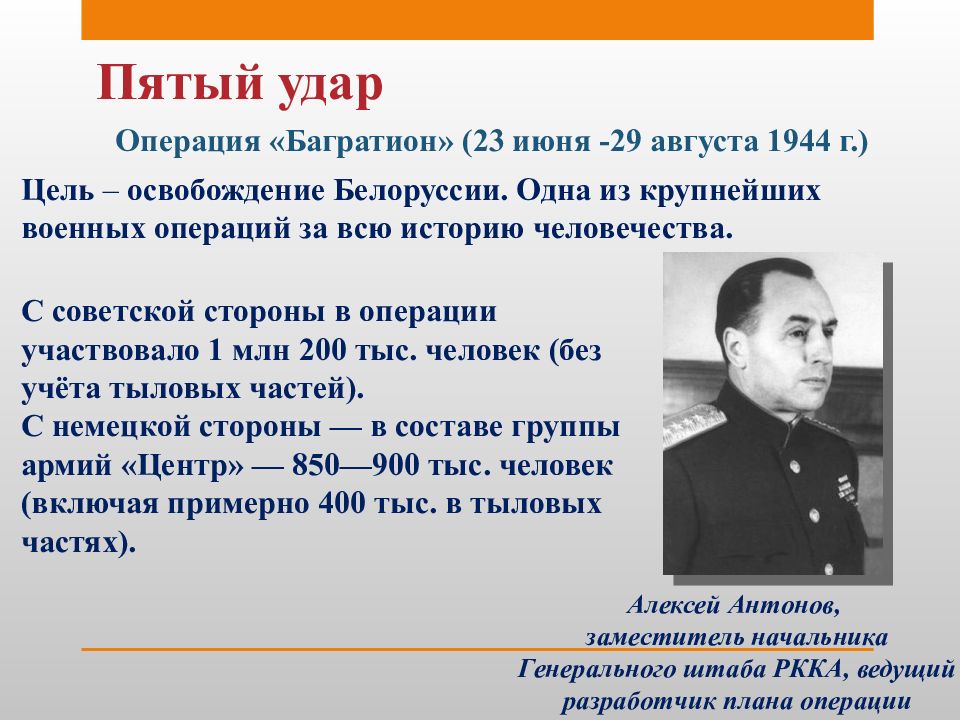 Пятый удар

Операция «Багратион» (23 июня -29 августа 1944 г.)

Цель – освобождение Белоруссии. Одна из крупнейших военных операций за всю историю человечества.

С советской стороны в операции участвовало 1 млн 200 тыс. человек (без учёта тыловых частей).
С немецкой стороны — в составе группы армий «Центр» — 850—900 тыс. человек (включая примерно 400 тыс. в тыловых частях).

Алексей Антонов, заместитель начальника Генерального штаба РККА, ведущий разработчик плана операции